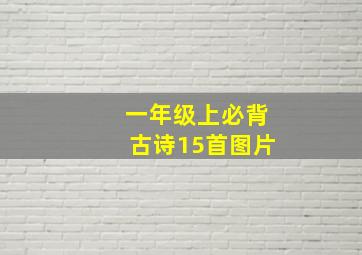 一年级上必背
古诗15首图片